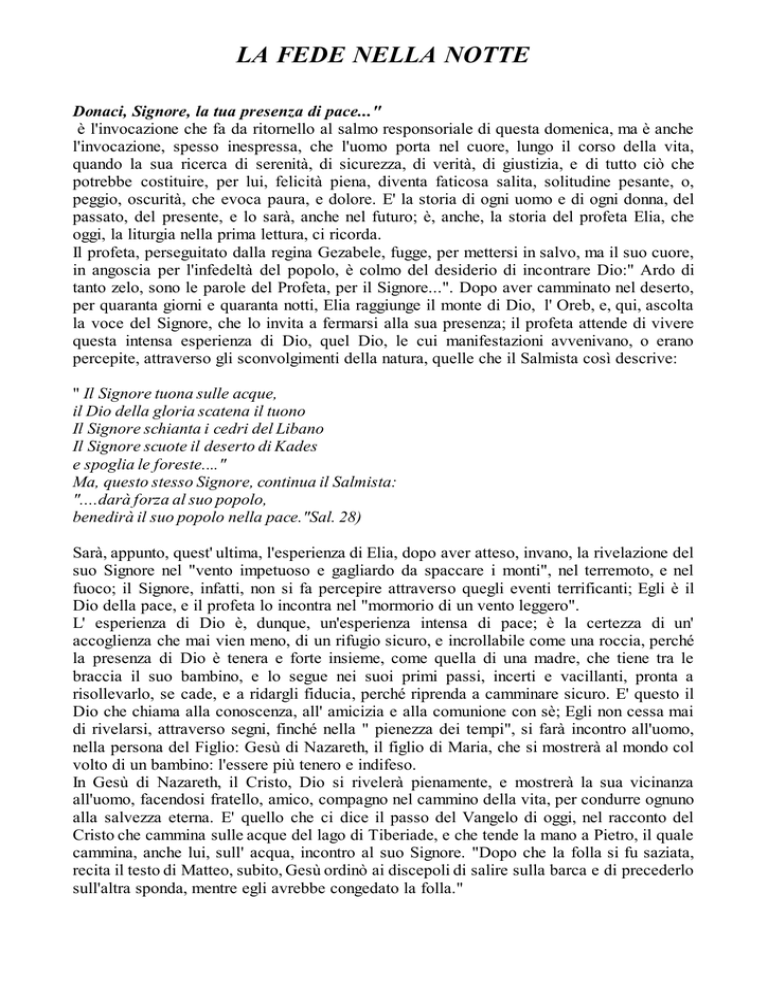 LA FEDE NELLA NOTTE

Donaci, Signore, la tua presenza di pace..."
è l'invocazione che fa da ritornello al salmo responsoriale di questa domenica, ma è anche l'invocazione, spesso inespressa, che l'uomo porta nel cuore, lungo il corso della vita, quando la sua ricerca di serenità, di sicurezza, di verità, di giustizia, e di tutto ciò che potrebbe costituire, per lui, felicità piena, diventa faticosa salita, solitudine pesante, o, peggio, oscurità, che evoca paura, e dolore. E' la storia di ogni uomo e di ogni donna, del passato, del presente, e lo sarà, anche nel futuro; è, anche, la storia del profeta Elia, che oggi, la liturgia nella prima lettura, ci ricorda.
Il profeta, perseguitato dalla regina Gezabele, fugge, per mettersi in salvo, ma il suo cuore, in angoscia per l'infedeltà del popolo, è colmo del desiderio di incontrare Dio:" Ardo di tanto zelo, sono le parole del Profeta, per il Signore...". Dopo aver camminato nel deserto, per quaranta giorni e quaranta notti, Elia raggiunge il monte di Dio, l' Oreb, e, qui, ascolta la voce del Signore, che lo invita a fermarsi alla sua presenza; il profeta attende di vivere questa intensa esperienza di Dio, quel Dio, le cui manifestazioni avvenivano, o erano percepite, attraverso gli sconvolgimenti della natura, quelle che il Salmista così descrive:

" Il Signore tuona sulle acque,
il Dio della gloria scatena il tuono
Il Signore schianta i cedri del Libano
Il Signore scuote il deserto di Kades
e spoglia le foreste...."
Ma, questo stesso Signore, continua il Salmista:
"....darà forza al suo popolo,
benedirà il suo popolo nella pace."Sal. 28)

Sarà, appunto, quest' ultima, l'esperienza di Elia, dopo aver atteso, invano, la rivelazione del suo Signore nel "vento impetuoso e gagliardo da spaccare i monti", nel terremoto, e nel fuoco; il Signore, infatti, non si fa percepire attraverso quegli eventi terrificanti; Egli è il Dio della pace, e il profeta lo incontra nel "mormorio di un vento leggero".
L' esperienza di Dio è, dunque, un'esperienza intensa di pace; è la certezza di un' accoglienza che mai vien meno, di un rifugio sicuro, e incrollabile come una roccia, perché la presenza di Dio è tenera e forte insieme, come quella di una madre, che tiene tra le braccia il suo bambino, e lo segue nei suoi primi passi, incerti e vacillanti, pronta a risollevarlo, se cade, e a ridargli fiducia, perché riprenda a camminare sicuro. E' questo il Dio che chiama alla conoscenza, all' amicizia e alla comunione con sè; Egli non cessa mai di rivelarsi, attraverso segni, finché nella " pienezza dei tempi", si farà incontro all'uomo, nella persona del Figlio: Gesù di Nazareth, il figlio di Maria, che si mostrerà al mondo col volto di un bambino: l'essere più tenero e indifeso.
In Gesù di Nazareth, il Cristo, Dio si rivelerà pienamente, e mostrerà la sua vicinanza all'uomo, facendosi fratello, amico, compagno nel cammino della vita, per condurre ognuno alla salvezza eterna. E' quello che ci dice il passo del Vangelo di oggi, nel racconto del Cristo che cammina sulle acque del lago di Tiberiade, e che tende la mano a Pietro, il quale cammina, anche lui, sull' acqua, incontro al suo Signore. "Dopo che la folla si fu saziata, recita il testo di Matteo, subito, Gesù ordinò ai discepoli di salire sulla barca e di precederlo sull'altra sponda, mentre egli avrebbe congedato la folla."